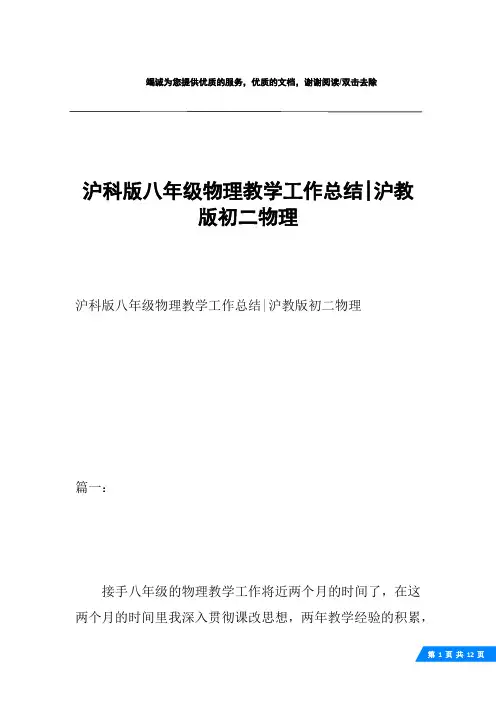 竭诚为您提供优质的服务，优质的文档，谢谢阅读/双击去除

沪科版八年级物理教学工作总结|沪教版初二物理

沪科版八年级物理教学工作总结|沪教版初二物理

篇一：

接手八年级的物理教学工作将近两个月的时间了，在这两个月的时间里我深入贯彻课改思想，两年教学经验的积累，

第1页共12页